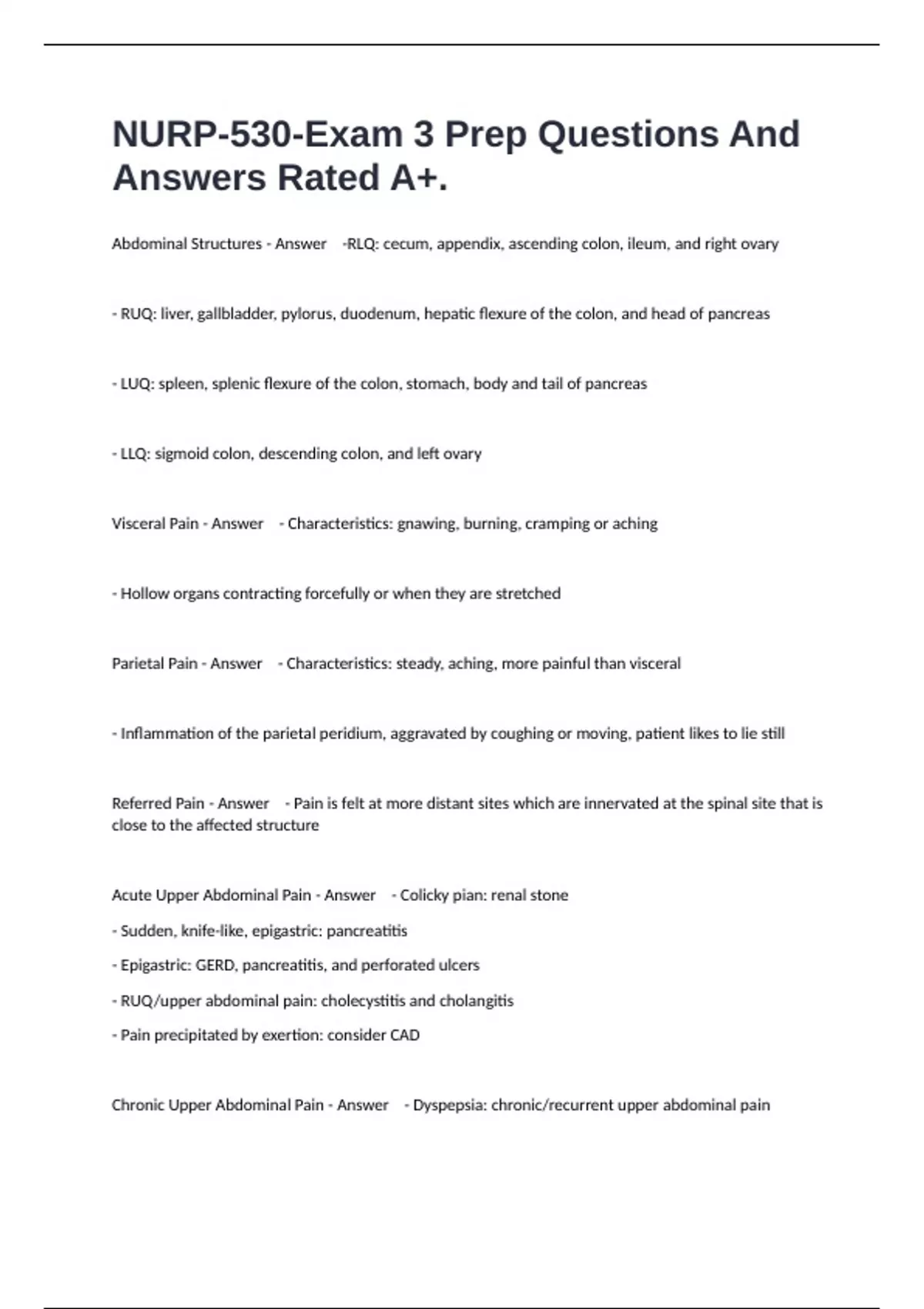 NURP-530-Exam 3 Prep Questions And Answers Rated A+.

Abdominal Structures - Answer -RLQ: cecum, appendix, ascending colon, ileum, and right ovary

- RUQ: liver, gallbladder, pylorus, duodenum, hepatic flexure of the colon, and head of pancreas

- LUQ: spleen, splenic flexure of the colon, stomach, body and tail of pancreas

- LLQ: sigmoid colon, descending colon, and left ovary

Visceral Pain - Answer - Characteristics: gnawing, burning, cramping or aching

- Hollow organs contracting forcefully or when they are stretched

Parietal Pain - Answer - Characteristics: steady, aching, more painful than visceral

- Inflammation of the parietal peridium, aggravated by coughing or moving, patient likes to lie still

Referred Pain - Answer - Pain is felt at more distant sites which are innervated at the spinal site that is close to the affected structure

Acute Upper Abdominal Pain - Answer - Colicky pian: renal stone

- Sudden, knife-like, epigastric: pancreatitis

- Epigastric: GERD, pancreatitis, and perforated ulcers

- RUQ/upper abdominal pain: cholecystitis and cholangitis

- Pain precipitated by exertion: consider CAD

Chronic Upper Abdominal Pain - Answer - Dyspepsia: chronic/recurrent upper abdominal pain